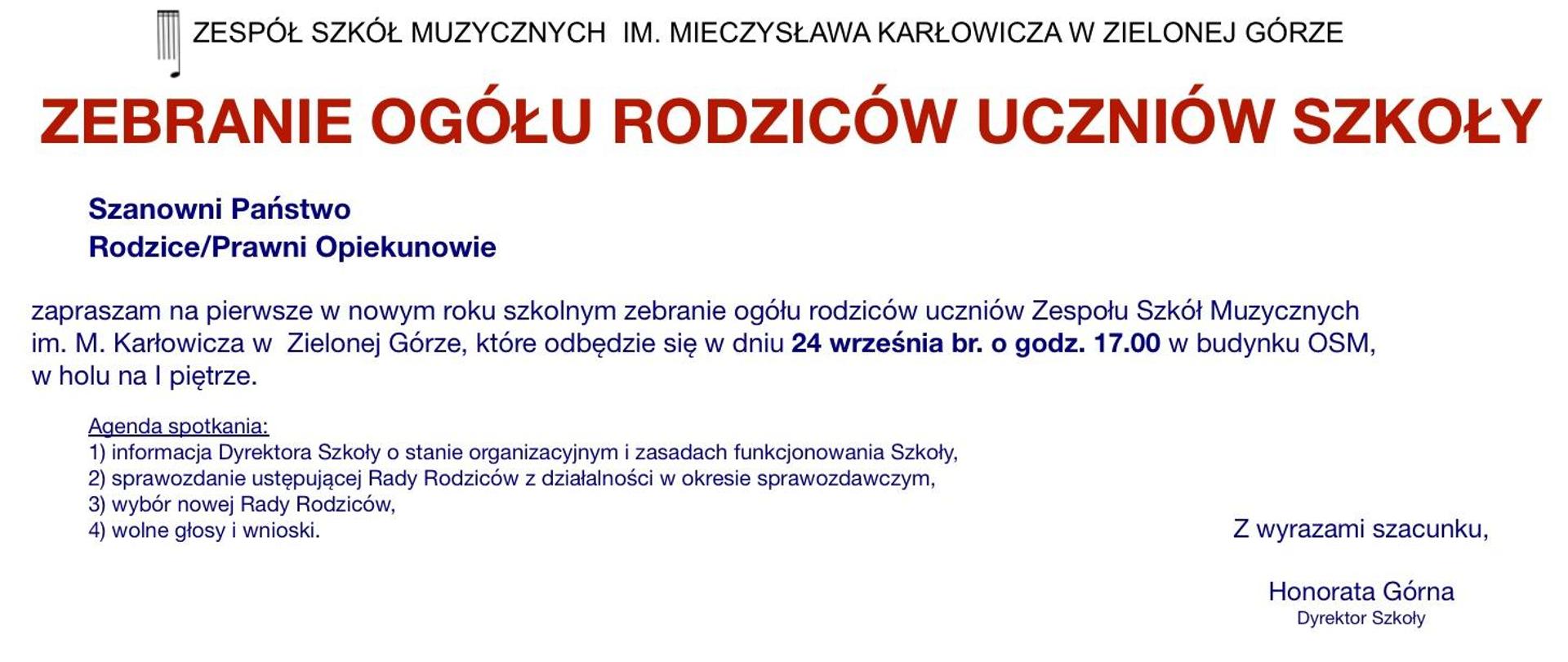 ZESPÓŁ SZKÓŁ MUZYCZNYCH IM. MIECZYSŁAWA KARŁOWICZA W ZIELONEJ GÓRZE

ZEBRANIE OGÓŁU RODZICÓW UCZNIÓW SZKOŁY

Szanowni Państwo
Rodzice/Prawni Opiekunowie

zapraszam na pierwsze w nowym roku szkolnym zebranie ogółu rodziców uczniów Zespołu Szkół Muzycznych im. M. Karłowicza w Zielonej Górze, które odbędzie się w dniu 24 września br. o godz. 17.00 w budynku OSM, w holu na I piętrze.

Agenda spotkania:
1) informacja Dyrektora Szkoły o stanie organizacyjnym i zasadach funkcjonowania Szkoły,
2) sprawozdanie ustępującej Rady Rodziców z działalności w okresie sprawozdawczym,
3) wybór nowej Rady Rodziców,
4) wolne głosy i wnioski.

Z wyrazami szacunku,

Honorata Górna
Dyrektor Szkoły